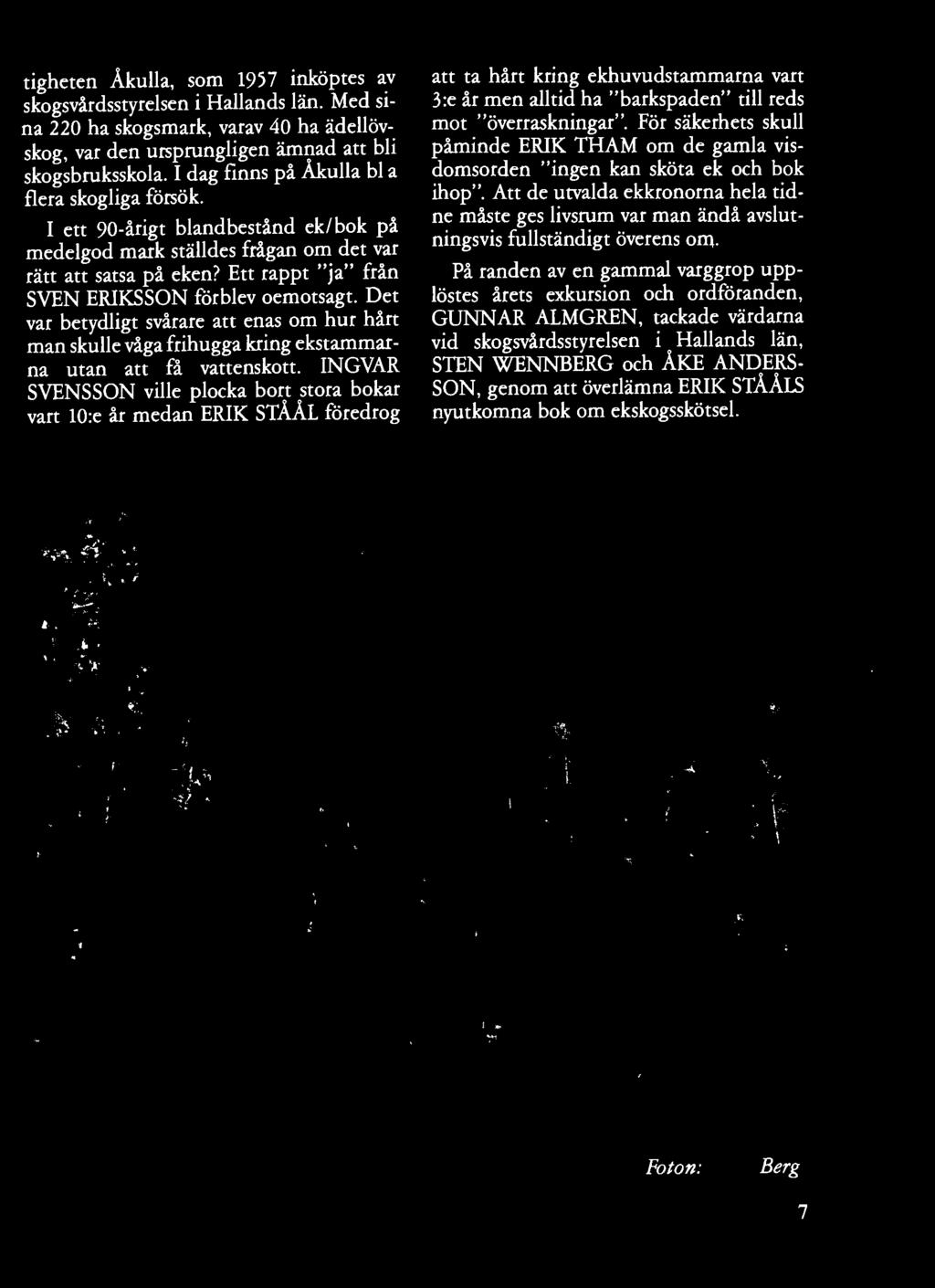 tigheten Åkulla, som 1957 inköptes av skogsvårdsstyrelsen i Hallands län. Med sina 220 ha skogsmark, varav 40 ha ädellövskog, var den ursprungligen ämnad att bli skogsbruksskola. I dag finns på Åkulla bl a flera skogliga försök.

I ett 90-årigt blandbestånd ek/bok på medelgod mark ställdes frågan om det var rätt att satsa på eken? Ett rappt "ja" från SVEN ERIKSSON förblev oemotsagt. Det var betydligt svårare att enas om hur hårt man skulle våga frihugga kring ekstammarna utan att få vattenskott. INGVAR SVENSSON ville plocka bort stora bokar vart 10:e år medan ERIK STÅÅL föredrog att ta hårt kring ekhuvudstammarna vart 3:e år men alltid ha "barkspaden" till reds mot "överraskningar". För säkerhets skull påminde ERIK THAM om de gamla visdomsorden "ingen kan sköta ek och bok ihop". Att de utvalda ekkronorna hela tidne måste ges livsrum var man ändå avslutningsvis fullständigt överens om.

På randen av en gammal varggrop upplöstes årets exkursion och ordföranden, GUNNAR ALMGREN, tackade värdarna vid skogsvårdsstyrelsen i Hallands län, STEN WENNBERG och ÅKE ANDERSSON, genom att överlämna ERIK STÅÅLS nyutkomna bok om ekskogsskötsel.

Foton: Berg

7